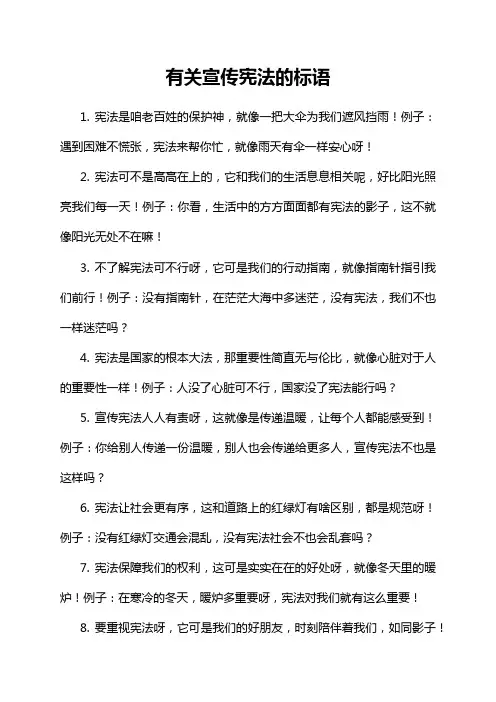 有关宣传宪法的标语

1. 宪法是咱老百姓的保护神，就像一把大伞为我们遮风挡雨！例子：遇到困难不慌张，宪法来帮你忙，就像雨天有伞一样安心呀！

2. 宪法可不是高高在上的，它和我们的生活息息相关呢，好比阳光照亮我们每一天！例子：你看，生活中的方方面面都有宪法的影子，这不就像阳光无处不在嘛！

3. 不了解宪法可不行呀，它可是我们的行动指南，就像指南针指引我们前行！例子：没有指南针，在茫茫大海中多迷茫，没有宪法，我们不也一样迷茫吗？

4. 宪法是国家的根本大法，那重要性简直无与伦比，就像心脏对于人的重要性一样！例子：人没了心脏可不行，国家没了宪法能行吗？

5. 宣传宪法人人有责呀，这就像是传递温暖，让每个人都能感受到！例子：你给别人传递一份温暖，别人也会传递给更多人，宣传宪法不也是这样吗？

6. 宪法让社会更有序，这和道路上的红绿灯有啥区别，都是规范呀！例子：没有红绿灯交通会混乱，没有宪法社会不也会乱套吗？

7. 宪法保障我们的权利，这可是实实在在的好处呀，就像冬天里的暖炉！例子：在寒冷的冬天，暖炉多重要呀，宪法对我们就有这么重要！

8. 要重视宪法呀，它可是我们的好朋友，时刻陪伴着我们，如同影子！